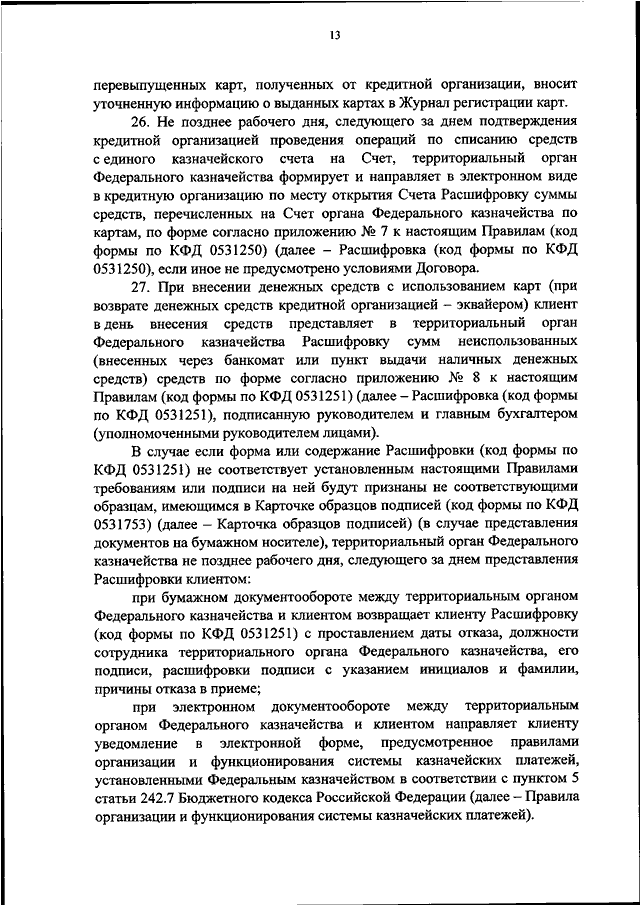 13

перевыпущенных карт, полученных от кредитной организации, вносит уточненную информацию о выданных картах в Журнал регистрации карт.

26. Не позднее рабочего дня, следующего за днем подтверждения кредитной организацией проведения операций по списанию средств с единого казначейского счета на Счет, территориальный орган Федерального казначейства формирует и направляет в электронном виде в кредитную организацию по месту открытия Счета Расшифровку суммы средств, перечисленных на Счет органа Федерального казначейства по картам, по форме согласно приложению № 7 к настоящим Правилам (код формы по КФД 0531250) (далее – Расшифровка (код формы по КФД 0531250), если иное не предусмотрено условиями Договора.

27. При внесении денежных средств с использованием карт (при возврате денежных средств кредитной организацией – эквайером) клиент в день внесения средств представляет в территориальный орган Федерального казначейства Расшифровку сумм неиспользованных (внесенных через банкомат или пункт выдачи наличных денежных средств) средств по форме согласно приложению № 8 к настоящим Правилам (код формы по КФД 0531251) (далее – Расшифровка (код формы по КФД 0531251), подписанную руководителем и главным бухгалтером (уполномоченными руководителем лицами).

В случае если форма или содержание Расшифровки (код формы по КФД 0531251) не соответствует установленным настоящими Правилами требованиям или подписи на ней будут признаны не соответствующими образцам, имеющимся в Карточке образцов подписей (код формы по КФД 0531753) (далее – Карточка образцов подписей) (в случае представления документов на бумажном носителе), территориальный орган Федерального казначейства не позднее рабочего дня, следующего за днем представления Расшифровки клиентом:

при бумажном документообороте между территориальным органом Федерального казначейства и клиентом возвращает клиенту Расшифровку (код формы по КФД 0531251) с проставлением даты отказа, должности сотрудника территориального органа Федерального казначейства, его подписи, расшифровки подписи с указанием инициалов и фамилии, причины отказа в приеме;

при электронном документообороте между территориальным органом Федерального казначейства и клиентом направляет клиенту уведомление в электронной форме, предусмотренное правилами организации и функционирования системы казначейских платежей, установленными Федеральным казначейством в соответствии с пунктом 5 статьи 242.7 Бюджетного кодекса Российской Федерации (далее – Правила организации и функционирования системы казначейских платежей).